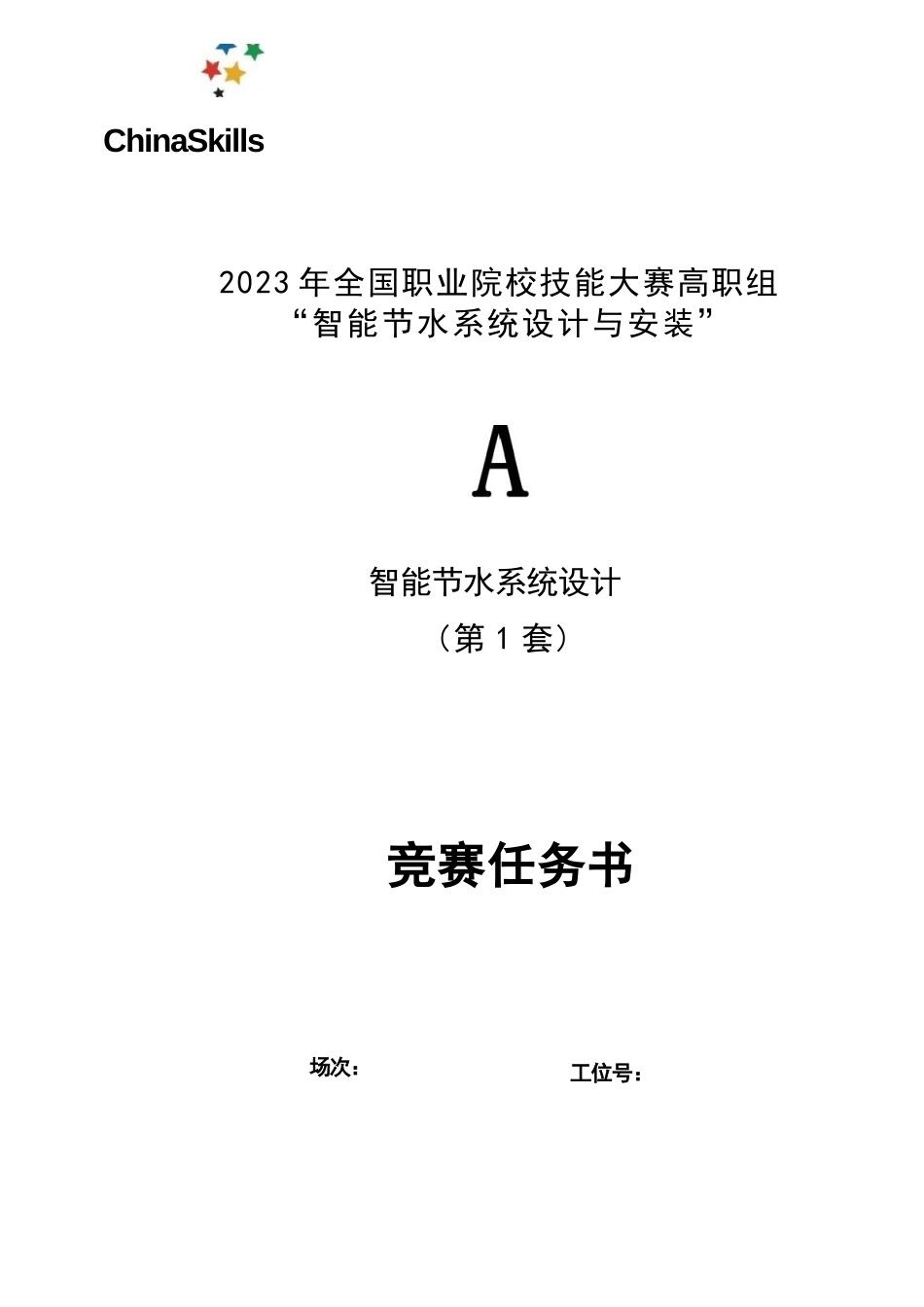 ChinaSkills

2023 年全国职业院校技能大赛高职组
“智能节水系统设计与安装”

A

智能节水系统设计
（第 1 套）

竞赛任务书

场次：

工位号：